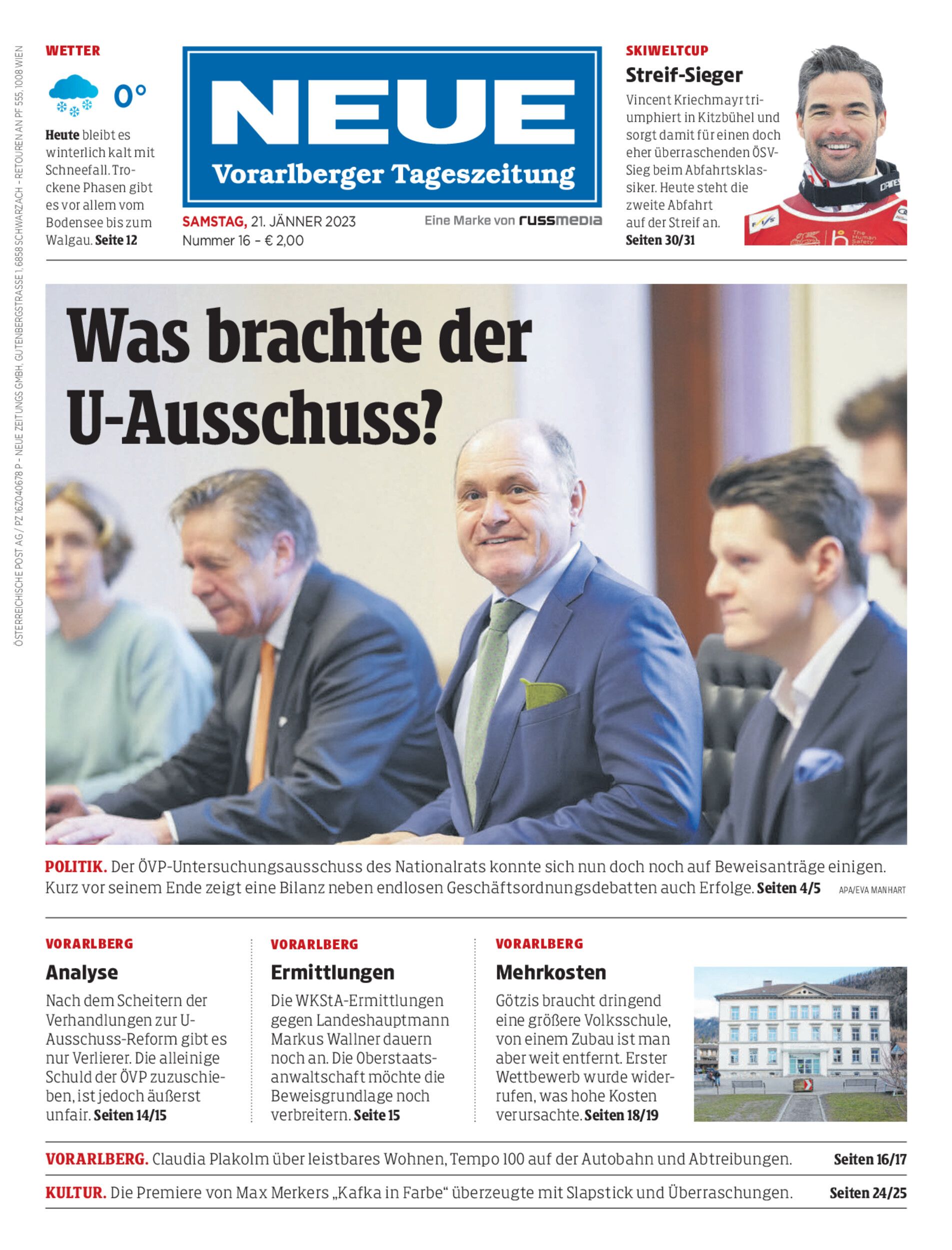 ÖSTERREICHISCHE POST AG / PZ 16Z040678 P – NEUE ZEITUNGS GMBH, GUTENBERGSTRASSE 1, 6858 SCHWARZACH – RETOUREN AN PF 555, 1008 WIEN

WETTER

0°

Heute bleibt es winterlich kalt mit Schneefall. Trockene Phasen gibt es vor allem vom Bodensee bis zum Walgau. Seite 12

NEUE
Vorarlberger Tageszeitung

SAMSTAG, 21. JÄNNER 2023
Nummer 16 – € 2,00

Eine Marke von russmedia

SKIWELTCUP
Streif-Sieger
Vincent Kriechmayr triumphiert in Kitzbühel und sorgt damit für einen doch eher überraschenden ÖSV-Sieg beim Abfahrtsklassiker. Heute steht die zweite Abfahrt auf der Streif an. Seiten 30/31

Was brachte der U-Ausschuss?

POLITIK. Der ÖVP-Untersuchungsausschuss des Nationalrats konnte sich nun doch noch auf Beweisanträge einigen. Kurz vor seinem Ende zeigt eine Bilanz neben endlosen Geschäftsordnungsdebatten auch Erfolge. Seiten 4/5 APA/EVA MANHART

VORARLBERG
Analyse
Nach dem Scheitern der Verhandlungen zur U-Ausschuss-Reform gibt es nur Verlierer. Die alleinige Schuld der ÖVP zuzuschieben, ist jedoch äußerst unfair. Seiten 14/15

VORARLBERG
Ermittlungen
Die WKStA-Ermittlungen gegen Landeshauptmann Markus Wallner dauern noch an. Die Oberstaatsanwaltschaft möchte die Beweisgrundlage noch verbreitern. Seite 15

VORARLBERG
Mehrkosten
Götzis braucht dringend eine größere Volksschule, von einem Zubau ist man aber weit entfernt. Erster Wettbewerb wurde widerrufen, was hohe Kosten verursachte. Seiten 18/19

VORARLBERG. Claudia Plakolm über leistbares Wohnen, Tempo 100 auf der Autobahn und Abtreibungen. Seiten 16/17

KULTUR. Die Premiere von Max Merkers „Kafka in Farbe“ überzeugte mit Slapstick und Überraschungen. Seiten 24/25